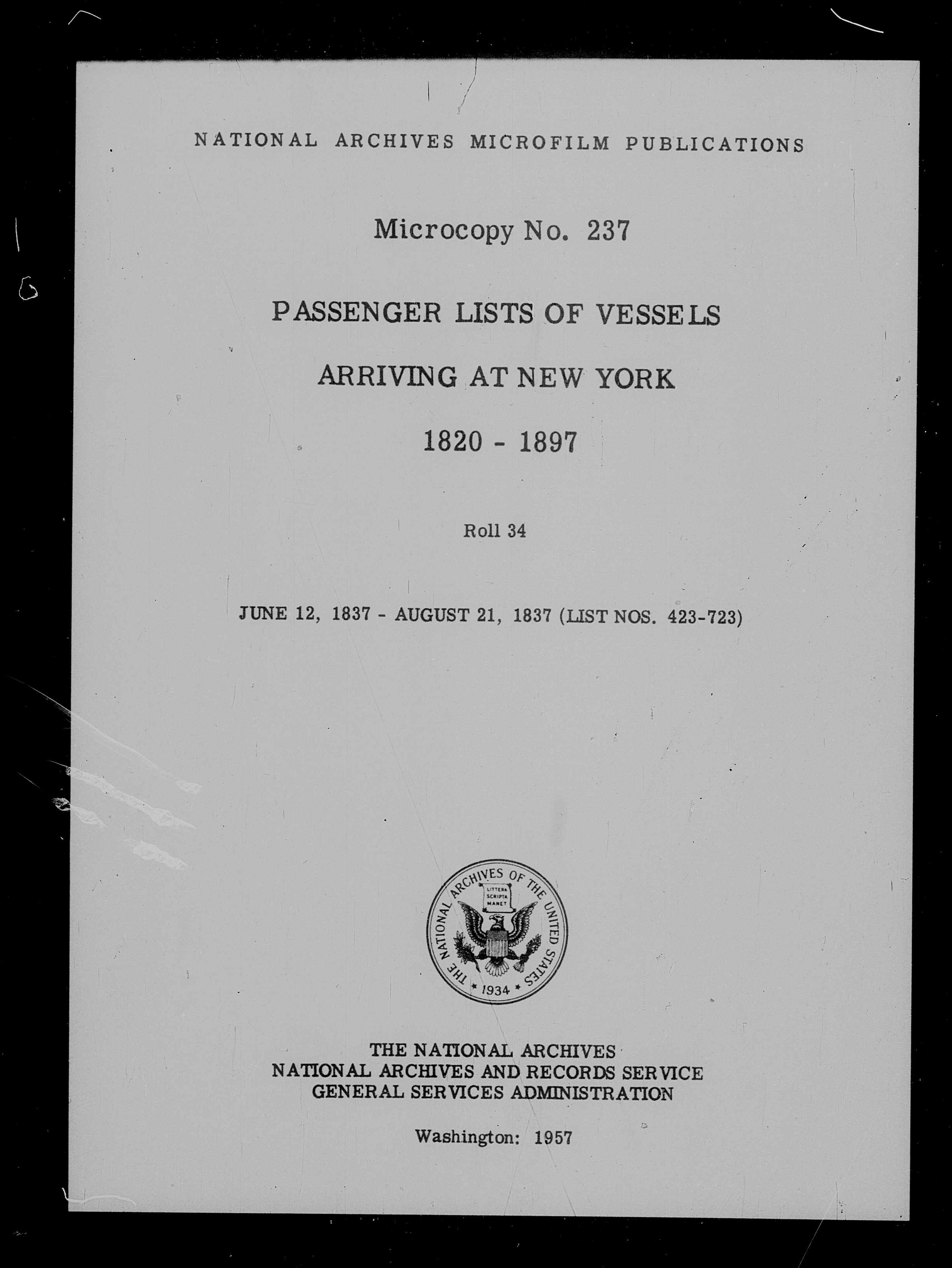 NATIONAL ARCHIVES MICROFILM PUBLICATIONS

Microcopy No. 237

PASSENGER LISTS OF VESSELS

ARRIVING AT NEW YORK

1820 - 1897

Roll 34

JUNE 12, 1837 - AUGUST 21, 1837 (LIST NOS. 423-723)

THE NATIONAL ARCHIVES OF THE UNITED STATES
LITTERA SCRIPTA MANET
1934

THE NATIONAL ARCHIVES
NATIONAL ARCHIVES AND RECORDS SERVICE
GENERAL SERVICES ADMINISTRATION

Washington: 1957